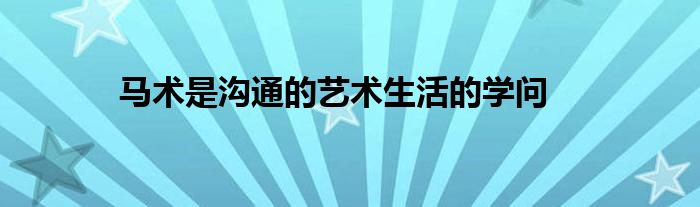 马术是沟通的艺术生活的学问